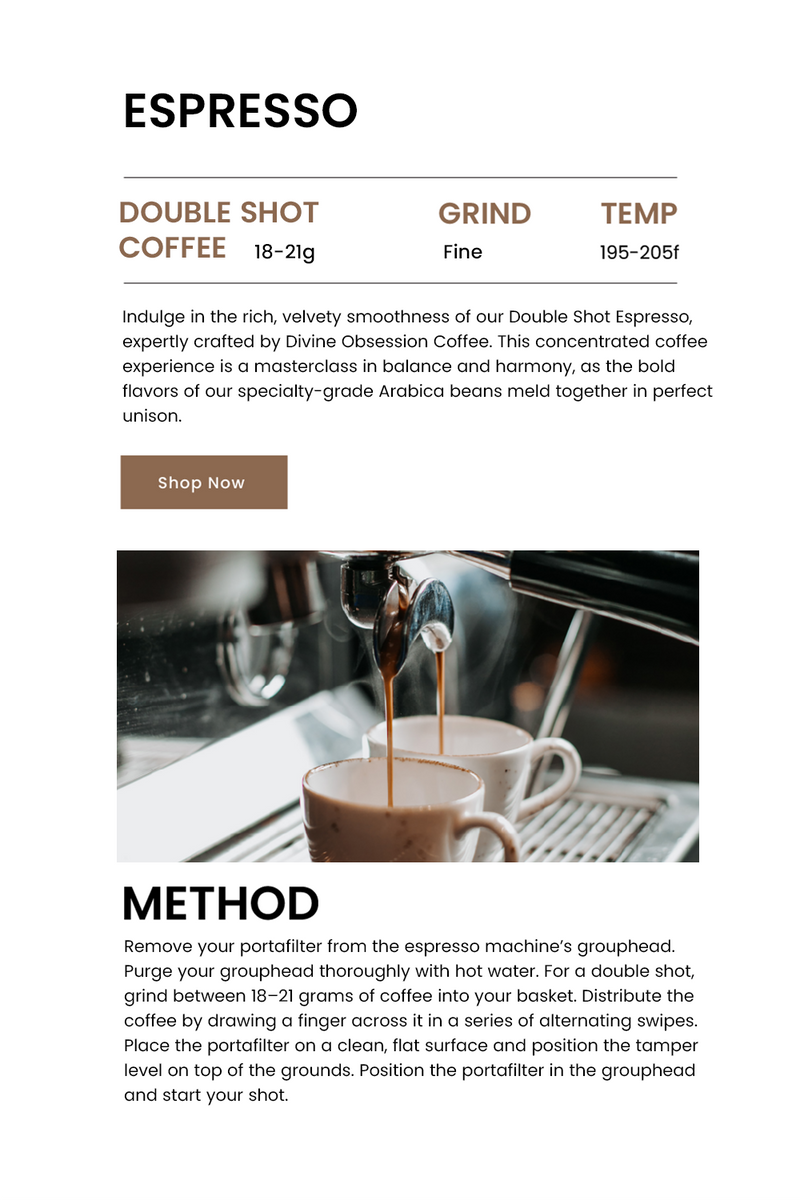 ESPRESSO

DOUBLE SHOT COFFEE
18-21g

GRIND
Fine

TEMP
195-205f

Indulge in the rich, velvety smoothness of our Double Shot Espresso, expertly crafted by Divine Obsession Coffee. This concentrated coffee experience is a masterclass in balance and harmony, as the bold flavors of our specialty-grade Arabica beans meld together in perfect unison.

Shop Now

METHOD

Remove your portafilter from the espresso machine's grouphead. Purge your grouphead thoroughly with hot water. For a double shot, grind between 18–21 grams of coffee into your basket. Distribute the coffee by drawing a finger across it in a series of alternating swipes. Place the portafilter on a clean, flat surface and position the tamper level on top of the grounds. Position the portafilter in the grouphead and start your shot.